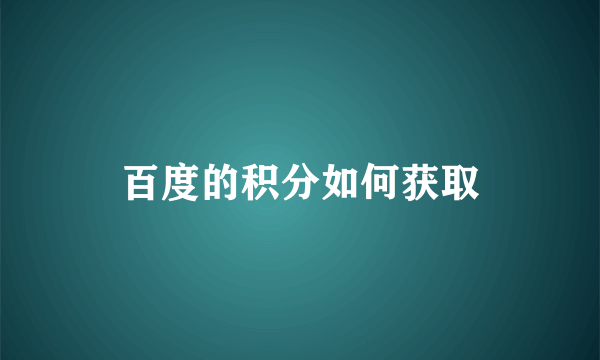 百度的积分如何获取